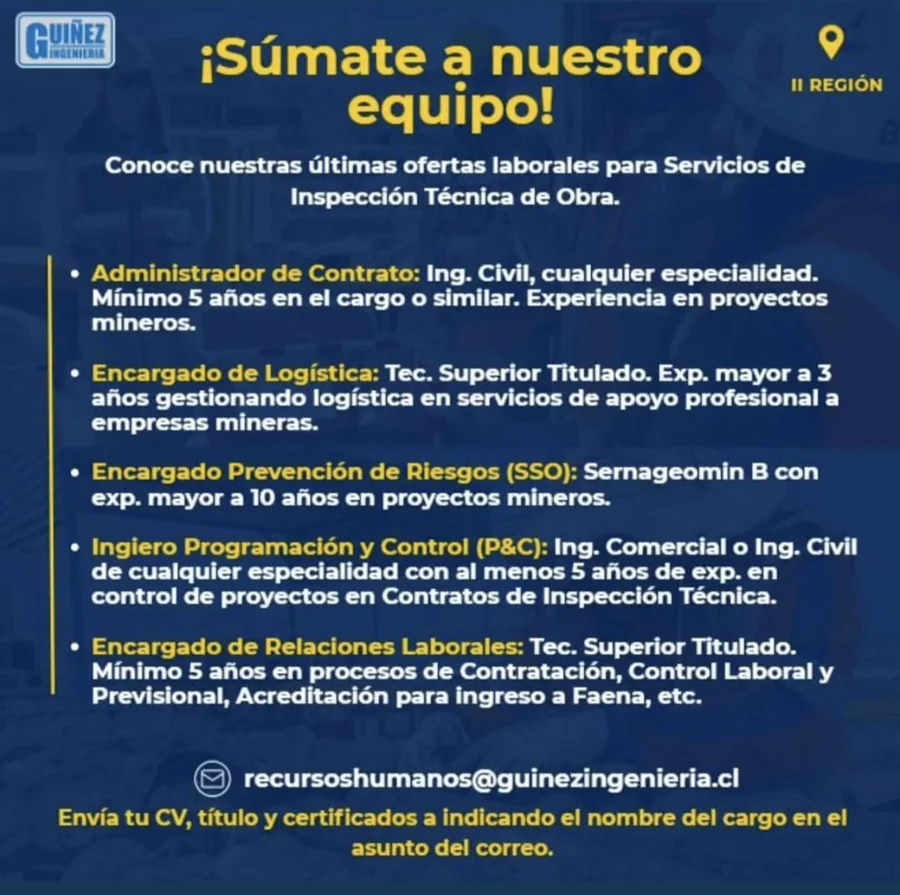 GUIÑEZ INGENIERIA

¡Súmate a nuestro equipo!

II REGIÓN

Conoce nuestras últimas ofertas laborales para Servicios de Inspección Técnica de Obra.

• Administrador de Contrato: Ing. Civil, cualquier especialidad. Mínimo 5 años en el cargo o similar. Experiencia en proyectos mineros.

• Encargado de Logística: Tec. Superior Titulado. Exp. mayor a 3 años gestionando logística en servicios de apoyo profesional a empresas mineras.

• Encargado Prevención de Riesgos (SSO): Sernageomin B con exp. mayor a 10 años en proyectos mineros.

• Ingiero Programación y Control (P&C): Ing. Comercial o Ing. Civil de cualquier especialidad con al menos 5 años de exp. en control de proyectos en Contratos de Inspección Técnica.

• Encargado de Relaciones Laborales: Tec. Superior Titulado. Mínimo 5 años en procesos de Contratación, Control Laboral y Previsional, Acreditación para ingreso a Faena, etc.

recursoshumanos@guinezingenieria.cl

Envía tu CV, título y certificados a indicando el nombre del cargo en el asunto del correo.